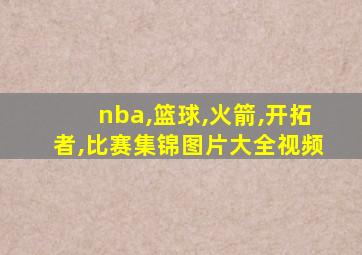 nba,篮球,火箭,开拓者,比赛集锦图片大全视频